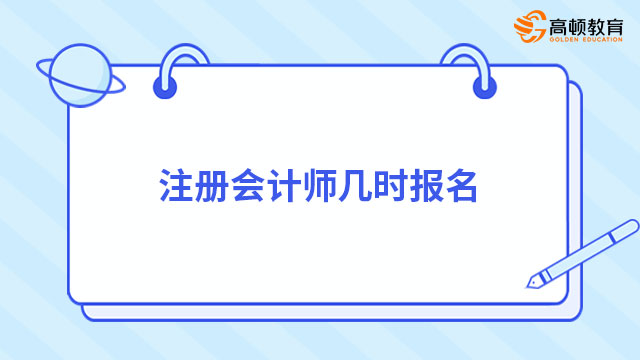 高顿教育
GOLDEN EDUCATION

注册会计师几时报名